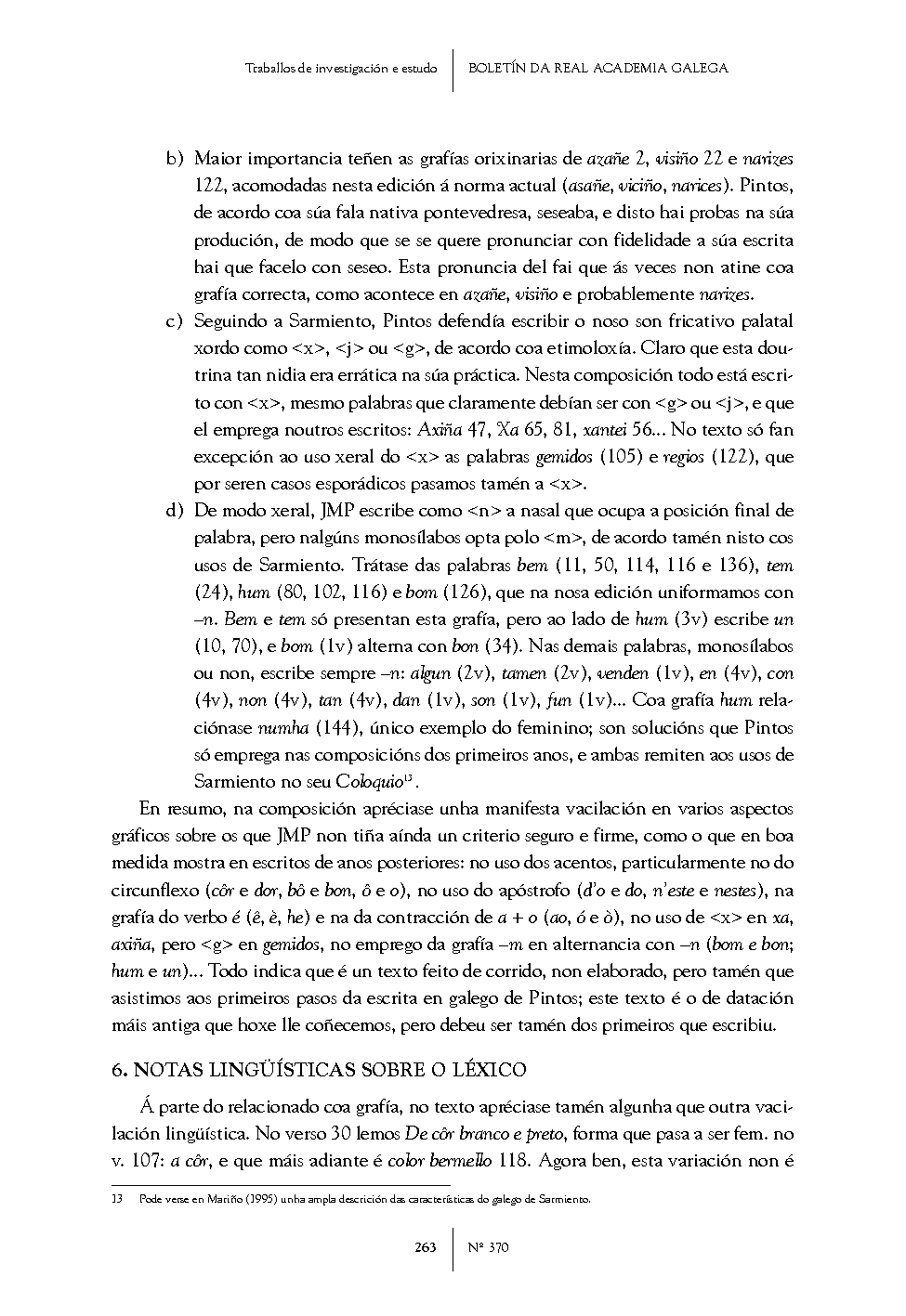 Traballos de investigación e estudo | BOLETÍN DA REAL ACADEMIA GALEGA

b) Maior importancia teñen as grafías orixinarias de azañe 2, visiño 22 e narizes 122, acomodadas nesta edición á norma actual (asañe, viciño, narices). Pintos, de acordo coa súa fala nativa pontevedresa, seseaba, e disto hai probas na súa produción, de modo que se se quere pronunciar con fidelidade a súa escrita hai que facelo con seseo. Esta pronuncia del fai que ás veces non atine coa grafía correcta, como acontece en azañe, visiño e probablemente narizes.

c) Seguindo a Sarmiento, Pintos defendía escribir o noso son fricativo palatal xordo como <x>, <j> ou <g>, de acordo coa etimoloxía. Claro que esta doutrina tan nidia era errática na súa práctica. Nesta composición todo está escrito con <x>, mesmo palabras que claramente debían ser con <g> ou <j>, e que el emprega noutros escritos: Axiña 47, Xa 65, 81, xantei 56... No texto só fan excepción ao uso xeral do <x> as palabras gemidos (105) e regios (122), que por seren casos esporádicos pasamos tamén a <x>.

d) De modo xeral, JMP escribe como <n> a nasal que ocupa a posición final de palabra, pero nalgúns monosílabos opta polo <m>, de acordo tamén nisto cos usos de Sarmiento. Trátase das palabras bem (11, 50, 114, 116 e 136), tem (24), hum (80, 102, 116) e bom (126), que na nosa edición uniformamos con –n. Bem e tem só presentan esta grafía, pero ao lado de hum (3v) escribe un (10, 70), e bom (1v) alterna con bon (34). Nas demais palabras, monosílabos ou non, escribe sempre –n: algun (2v), tamen (2v), venden (1v), en (4v), con (4v), non (4v), tan (4v), dan (1v), son (1v), fun (1v)... Coa grafía hum relaciónase numha (144), único exemplo do feminino; son solucións que Pintos só emprega nas composicións dos primeiros anos, e ambas remiten aos usos de Sarmiento no seu Coloquio$^{13}$.

En resumo, na composición apréciase unha manifesta vacilación en varios aspectos gráficos sobre os que JMP non tiña aínda un criterio seguro e firme, como o que en boa medida mostra en escritos de anos posteriores: no uso dos acentos, particularmente no do circunflexo (côr e dor, bô e bon, ô e o), no uso do apóstrofo (d'o e do, n'este e nestes), na grafía do verbo é (ê, è, he) e na da contracción de a + o (ao, ó e ò), no uso de <x> en xa, axiña, pero <g> en gemidos, no emprego da grafía –m en alternancia con –n (bom e bon; hum e un)... Todo indica que é un texto feito de corrido, non elaborado, pero tamén que asistimos aos primeiros pasos da escrita en galego de Pintos; este texto é o de datación máis antiga que hoxe lle coñecemos, pero debeu ser tamén dos primeiros que escribiu.

6. NOTAS LINGÜÍSTICAS SOBRE O LÉXICO

Á parte do relacionado coa grafía, no texto apréciase tamén algunha que outra vacilación lingüística. No verso 30 lemos De côr branco e preto, forma que pasa a ser fem. no v. 107: a côr, e que máis adiante é color bermello 118. Agora ben, esta variación non é

13 Pode verse en Mariño (1995) unha ampla descrición das características do galego de Sarmiento.

263 | Nº 370